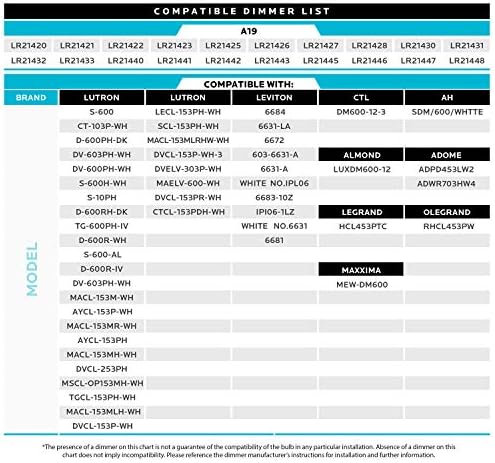 COMPATIBLE DIMMER LIST

A19

| LR21420 | LR21421 | LR21422 | LR21423 | LR21425 | LR21426 | LR21427 | LR21428 | LR21430 | LR21431 |
|---|---|---|---|---|---|---|---|---|---|
| LR21432 | LR21433 | LR21440 | LR21441 | LR21442 | LR21443 | LR21445 | LR21446 | LR21447 | LR21448 |

COMPATIBLE WITH:

| BRAND | LUTRON | LUTRON | LEVITON | CTL | AH |
|---|---|---|---|---|---|
| MODEL | S-600 | LECL-153PH-WH | 6684 | DM600-12-3 | SDM/600/WHTTE |
| | CT-103P-WH | SCL-153PH-WH | 6631-LA | | |
| | D-600PH-DK | MACL-153MLRHW-WH | 6672 | | |
| | DV-603PH-WH | DVCL-153P-WH-3 | 603-6631-A | ALMOND | ADOME |
| | DV-600PH-WH | DVELV-303P-WH | 6631-A | LUXDM600-12 | ADPD453LW2 |
| | S-600H-WH | MAELV-600-WH | WHITE NO.IPL06 | | ADWR703HW4 |
| | S-10PH | DVCL-153PR-WH | 6683-10Z | | |
| | D-600RH-DK | CTCL-153PDH-WH | IPI06-1LZ | LEGRAND | OLEGRAND |
| | TG-600PH-IV | | WHITE NO.6631 | HCL453PTC | RHCL453PW |
| | D-600R-WH | | 6681 | | |
| | S-600-AL | | | | |
| | D-600R-IV | | | MAXXIMA | |
| | DV-603PH-WH | | | MEW-DM600 | |
| | MACL-153M-WH | | | | |
| | AYCL-153P-WH | | | | |
| | MACL-153MR-WH | | | | |
| | AYCL-153PH | | | | |
| | MACL-153MH-WH | | | | |
| | DVCL-253PH | | | | |
| | MSCL-OP153MH-WH | | | | |
| | TGCL-153PH-WH | | | | |
| | MACL-153MLH-WH | | | | |
| | DVCL-153P-WH | | | | |

*The presence of a dimmer on this chart is not a guarantee of the compatibility of the bulb in any particular installation. Absence of a dimmer on this chart does not imply incompatibility. Please reference the dimmer manufacturer's instructions for installation and further information.